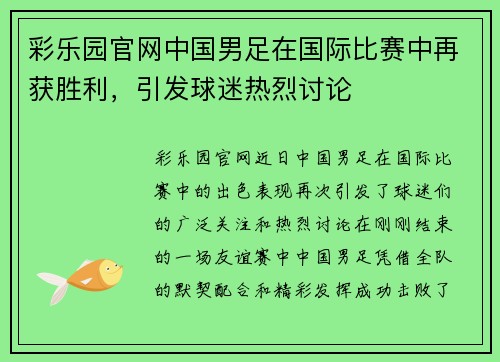 彩乐园官网中国男足在国际比赛中再获胜利，引发球迷热烈讨论

彩乐园官网近日中国男足在国际比赛中的出色表现再次引发了球迷们的广泛关注和热烈讨论在刚刚结束的一场友谊赛中中国男足凭借全队的默契配合和精彩发挥成功击败了